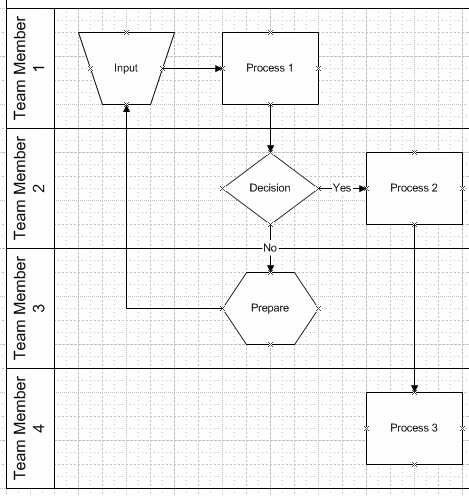 Team Member 1

Input

Process 1

Team Member 2

Decision

Yes

Process 2

No

Team Member 3

Prepare

Team Member 4

Process 3